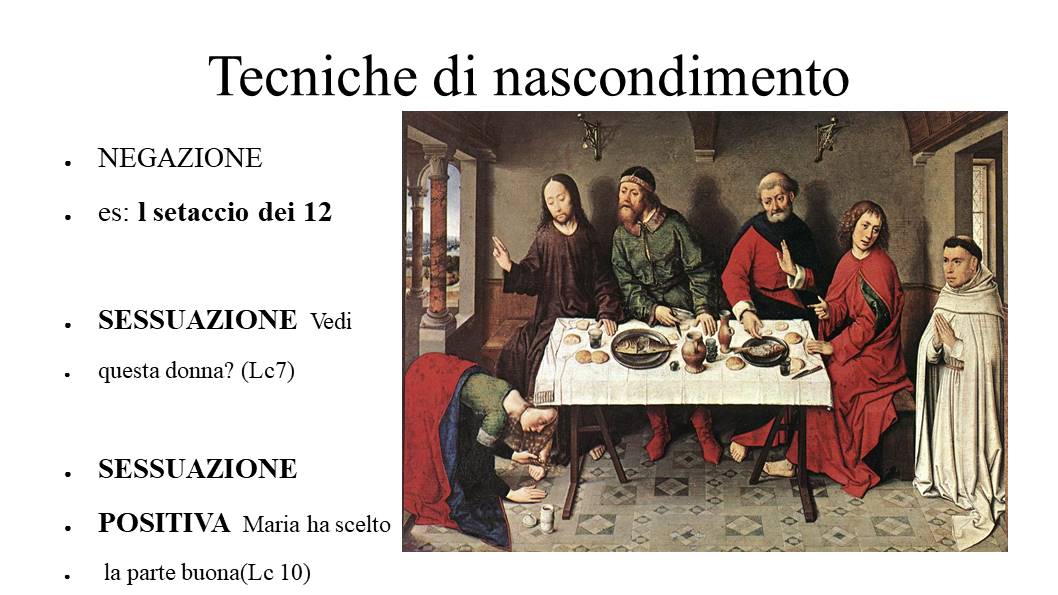 Tecniche di nascondimento

• NEGAZIONE
• es: l setaccio dei 12

• SESSUAZIONE Vedi
• questa donna? (Lc7)

• SESSUAZIONE
• POSITIVA Maria ha scelto
• la parte buona(Lc 10)